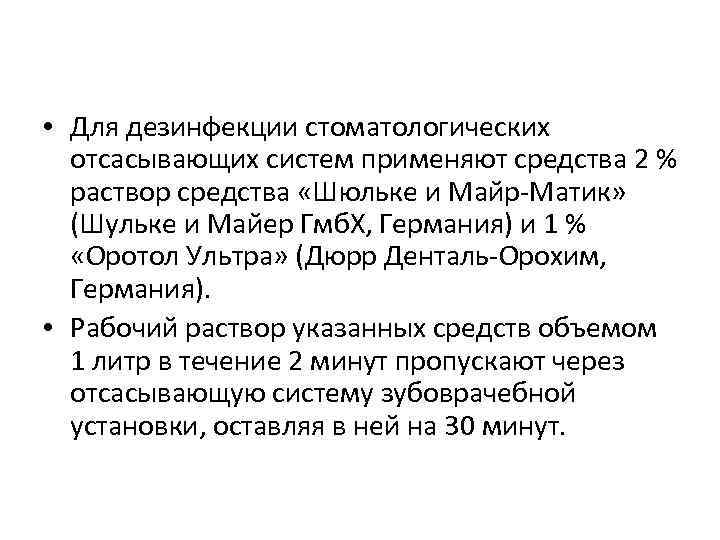 • Для дезинфекции стоматологических отсасывающих систем применяют средства 2 % раствор средства «Шюльке и Майр-Матик» (Шульке и Майер ГмбХ, Германия) и 1 % «Оротол Ультра» (Дюрр Денталь-Орохим, Германия).
• Рабочий раствор указанных средств объемом 1 литр в течение 2 минут пропускают через отсасывающую систему зубоврачебной установки, оставляя в ней на 30 минут.